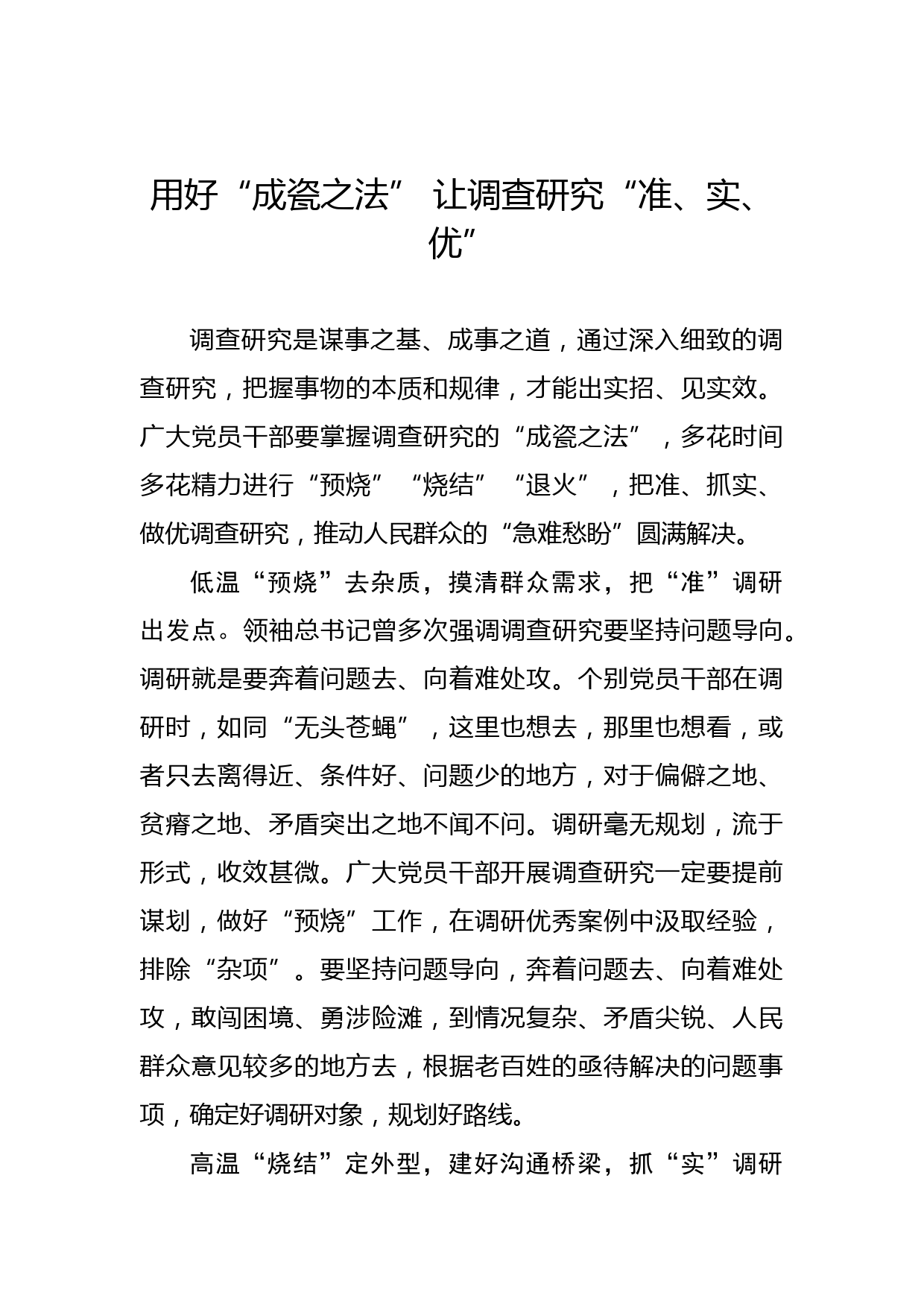 用好“成瓷之法” 让调查研究“准、实、优”

调查研究是谋事之基、成事之道，通过深入细致的调查研究，把握事物的本质和规律，才能出实招、见实效。广大党员干部要掌握调查研究的“成瓷之法”，多花时间多花精力进行“预烧”“烧结”“退火”，把准、抓实、做优调查研究，推动人民群众的“急难愁盼”圆满解决。

低温“预烧”去杂质，摸清群众需求，把“准”调研出发点。领袖总书记曾多次强调调查研究要坚持问题导向。调研就是要奔着问题去、向着难处攻。个别党员干部在调研时，如同“无头苍蝇”，这里也想去，那里也想看，或者只去离得近、条件好、问题少的地方，对于偏僻之地、贫瘠之地、矛盾突出之地不闻不问。调研毫无规划，流于形式，收效甚微。广大党员干部开展调查研究一定要提前谋划，做好“预烧”工作，在调研优秀案例中汲取经验，排除“杂项”。要坚持问题导向，奔着问题去、向着难处攻，敢闯困境、勇涉险滩，到情况复杂、矛盾尖锐、人民群众意见较多的地方去，根据老百姓的亟待解决的问题事项，确定好调研对象，规划好路线。

高温“烧结”定外型，建好沟通桥梁，抓“实”调研